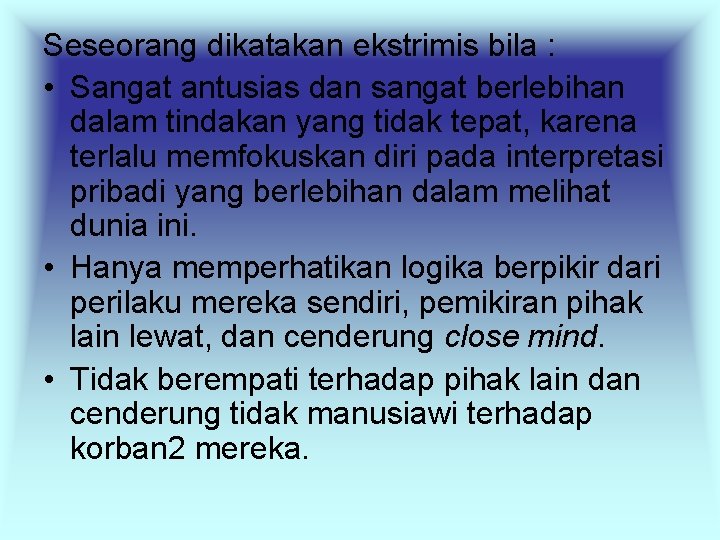 Seseorang dikatakan ekstrimis bila :

• Sangat antusias dan sangat berlebihan dalam tindakan yang tidak tepat, karena terlalu memfokuskan diri pada interpretasi pribadi yang berlebihan dalam melihat dunia ini.

• Hanya memperhatikan logika berpikir dari perilaku mereka sendiri, pemikiran pihak lain lewat, dan cenderung close mind.

• Tidak berempati terhadap pihak lain dan cenderung tidak manusiawi terhadap korban2 mereka.